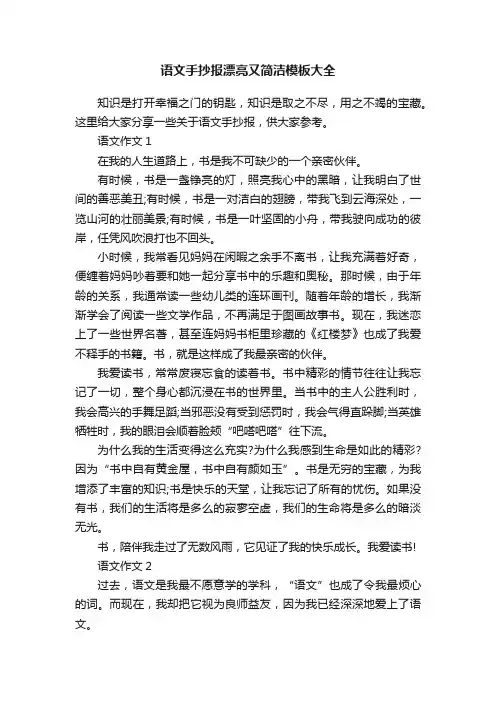 语文手抄报漂亮又简洁模板大全

知识是打开幸福之门的钥匙，知识是取之不尽，用之不竭的宝藏。这里给大家分享一些关于语文手抄报，供大家参考。

语文作文 1

在我的人生道路上，书是我不可缺少的一个亲密伙伴。

有时候，书是一盏铮亮的灯，照亮我心中的黑暗，让我明白了世间的善恶美丑;有时候，书是一对洁白的翅膀，带我飞到云海深处，一览山河的壮丽美景;有时候，书是一叶坚固的小舟，带我驶向成功的彼岸，任凭风吹浪打也不回头。

小时候，我常看见妈妈在闲暇之余手不离书，让我充满着好奇，便缠着妈妈吵着要和她一起分享书中的乐趣和奥秘。那时候，由于年龄的关系，我通常读一些幼儿类的连环画刊。随着年龄的增长，我渐渐学会了阅读一些文学作品，不再满足于图画故事书。现在，我迷恋上了一些世界名著，甚至连妈妈书柜里珍藏的《红楼梦》也成了我爱不释手的书籍。书，就是这样成了我最亲密的伙伴。

我爱读书，常常废寝忘食的读着书。书中精彩的情节往往让我忘记了一切，整个身心都沉浸在书的世界里。当书中的主人公胜利时，我会高兴的手舞足蹈;当邪恶没有受到惩罚时，我会气得直跺脚;当英雄牺牲时，我的眼泪会顺着脸颊“吧嗒吧嗒”往下流。

为什么我的生活变得这么充实?为什么我感到生命是如此的精彩?因为“书中自有黄金屋，书中自有颜如玉”。书是无穷的宝藏，为我增添了丰富的知识;书是快乐的天堂，让我忘记了所有的忧伤。如果没有书，我们的生活将是多么的寂寥空虚，我们的生命将是多么的暗淡无光。

书，陪伴我走过了无数风雨，它见证了我的快乐成长。我爱读书!

语文作文 2

过去，语文是我最不愿意学的学科，“语文”也成了令我最烦心的词。而现在，我却把它视为良师益友，因为我已经深深地爱上了语文。